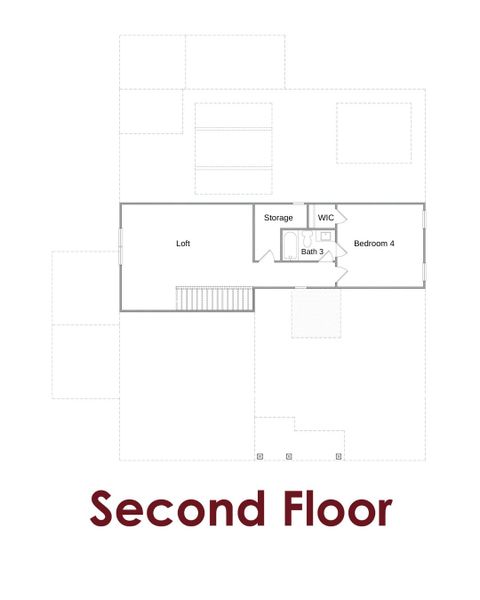 Storage
WIC
Loft
Bath 3
Bedroom 4

Second Floor